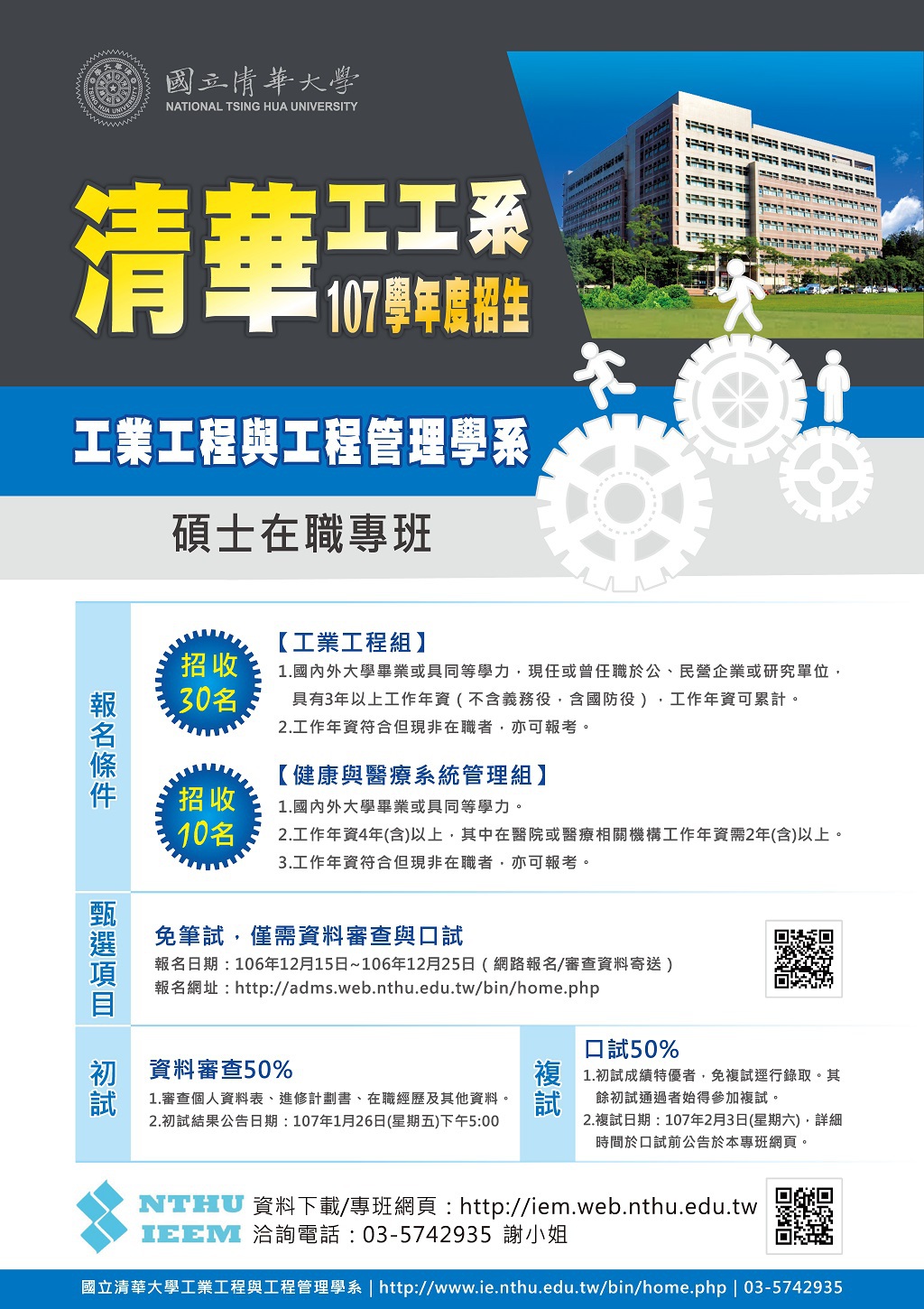 國立清華大學
NATIONAL TSING HUA UNIVERSITY

清華工工系
107學年度招生

工業工程與工程管理學系

碩士在職專班

報名條件

招收30名

【工業工程組】
1.國內外大學畢業或具同等學力，現任或曾任職於公、民營企業或研究單位，具有3年以上工作年資（不含義務役，含國防役），工作年資可累計。
2.工作年資符合但現非在職者，亦可報考。

招收10名

【健康與醫療系統管理組】
1.國內外大學畢業或具同等學力。
2.工作年資4年(含)以上，其中在醫院或醫療相關機構工作年資需2年(含)以上。
3.工作年資符合但現非在職者，亦可報考。

甄選項目

免筆試，僅需資料審查與口試
報名日期：106年12月15日~106年12月25日（網路報名/審查資料寄送）
報名網址：http://adms.web.nthu.edu.tw/bin/home.php

初試

資料審查50%
1.審查個人資料表、進修計劃書、在職經歷及其他資料。
2.初試結果公告日期：107年1月26日(星期五)下午5:00

複試

口試50%
1.初試成績特優者，免複試逕行錄取。其餘初試通過者始得參加複試。
2.複試日期：107年2月3日(星期六)，詳細時間於口試前公告於本專班網頁。

NTHU
IEEM
資料下載/專班網頁：http://iem.web.nthu.edu.tw
洽詢電話：03-5742935 謝小姐

國立清華大學工業工程與工程管理學系 | http://www.ie.nthu.edu.tw/bin/home.php | 03-5742935